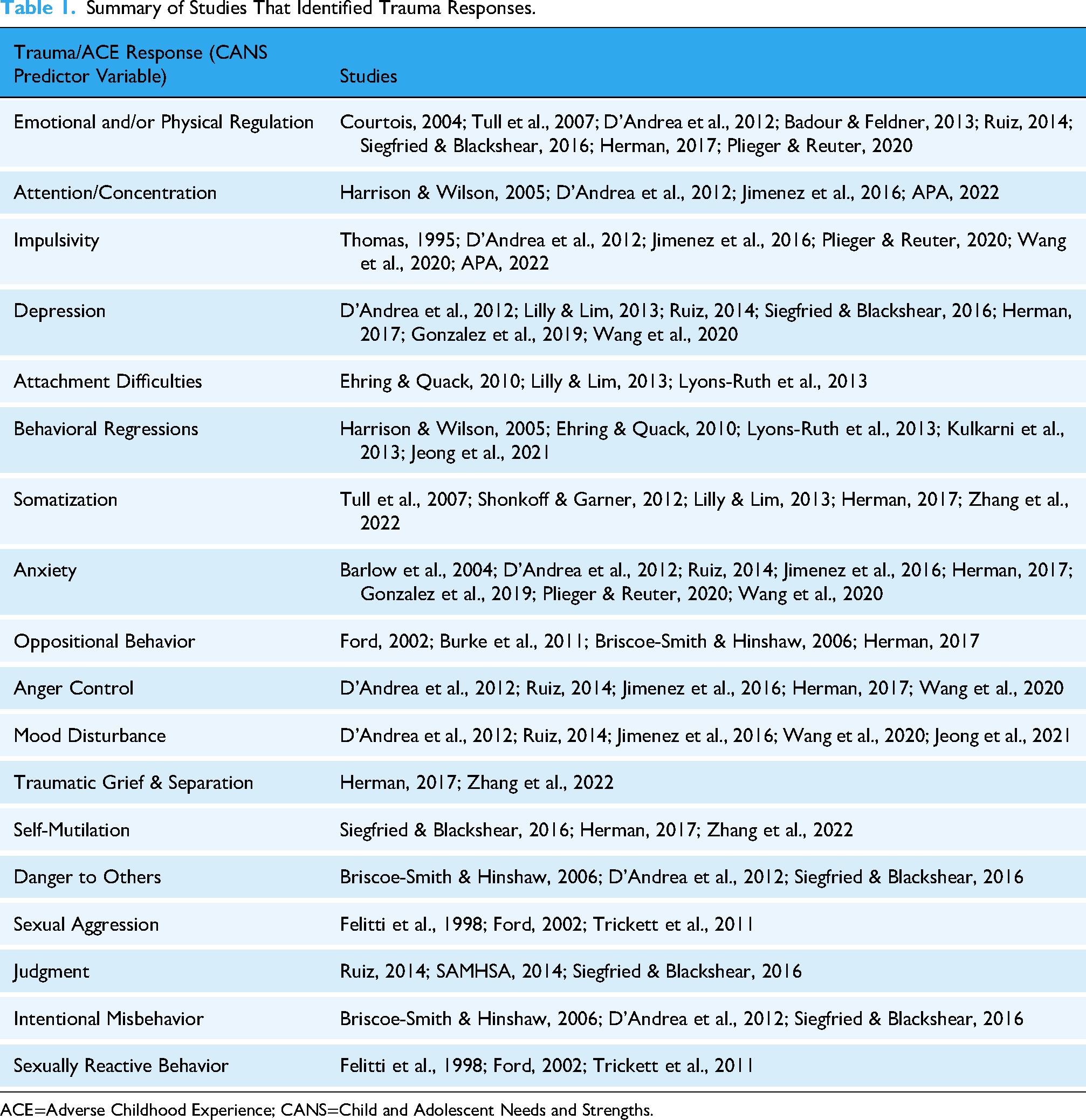 Table 1. Summary of Studies That Identified Trauma Responses.

| Trauma/ACE Response (CANS Predictor Variable) | Studies |
|---|---|
| Emotional and/or Physical Regulation | Courtois, 2004; Tull et al., 2007; D'Andrea et al., 2012; Badour & Feldner, 2013; Ruiz, 2014; Siegfried & Blackshear, 2016; Herman, 2017; Plieger & Reuter, 2020 |
| Attention/Concentration | Harrison & Wilson, 2005; D'Andrea et al., 2012; Jimenez et al., 2016; APA, 2022 |
| Impulsivity | Thomas, 1995; D'Andrea et al., 2012; Jimenez et al., 2016; Plieger & Reuter, 2020; Wang et al., 2020; APA, 2022 |
| Depression | D'Andrea et al., 2012; Lilly & Lim, 2013; Ruiz, 2014; Siegfried & Blackshear, 2016; Herman, 2017; Gonzalez et al., 2019; Wang et al., 2020 |
| Attachment Difficulties | Ehring & Quack, 2010; Lilly & Lim, 2013; Lyons-Ruth et al., 2013 |
| Behavioral Regressions | Harrison & Wilson, 2005; Ehring & Quack, 2010; Lyons-Ruth et al., 2013; Kulkarni et al., 2013; Jeong et al., 2021 |
| Somatization | Tull et al., 2007; Shonkoff & Garner, 2012; Lilly & Lim, 2013; Herman, 2017; Zhang et al., 2022 |
| Anxiety | Barlow et al., 2004; D'Andrea et al., 2012; Ruiz, 2014; Jimenez et al., 2016; Herman, 2017; Gonzalez et al., 2019; Plieger & Reuter, 2020; Wang et al., 2020 |
| Oppositional Behavior | Ford, 2002; Burke et al., 2011; Briscoe-Smith & Hinshaw, 2006; Herman, 2017 |
| Anger Control | D'Andrea et al., 2012; Ruiz, 2014; Jimenez et al., 2016; Herman, 2017; Wang et al., 2020 |
| Mood Disturbance | D'Andrea et al., 2012; Ruiz, 2014; Jimenez et al., 2016; Wang et al., 2020; Jeong et al., 2021 |
| Traumatic Grief & Separation | Herman, 2017; Zhang et al., 2022 |
| Self-Mutilation | Siegfried & Blackshear, 2016; Herman, 2017; Zhang et al., 2022 |
| Danger to Others | Briscoe-Smith & Hinshaw, 2006; D'Andrea et al., 2012; Siegfried & Blackshear, 2016 |
| Sexual Aggression | Felitti et al., 1998; Ford, 2002; Trickett et al., 2011 |
| Judgment | Ruiz, 2014; SAMHSA, 2014; Siegfried & Blackshear, 2016 |
| Intentional Misbehavior | Briscoe-Smith & Hinshaw, 2006; D'Andrea et al., 2012; Siegfried & Blackshear, 2016 |
| Sexually Reactive Behavior | Felitti et al., 1998; Ford, 2002; Trickett et al., 2011 |

ACE=Adverse Childhood Experience; CANS=Child and Adolescent Needs and Strengths.